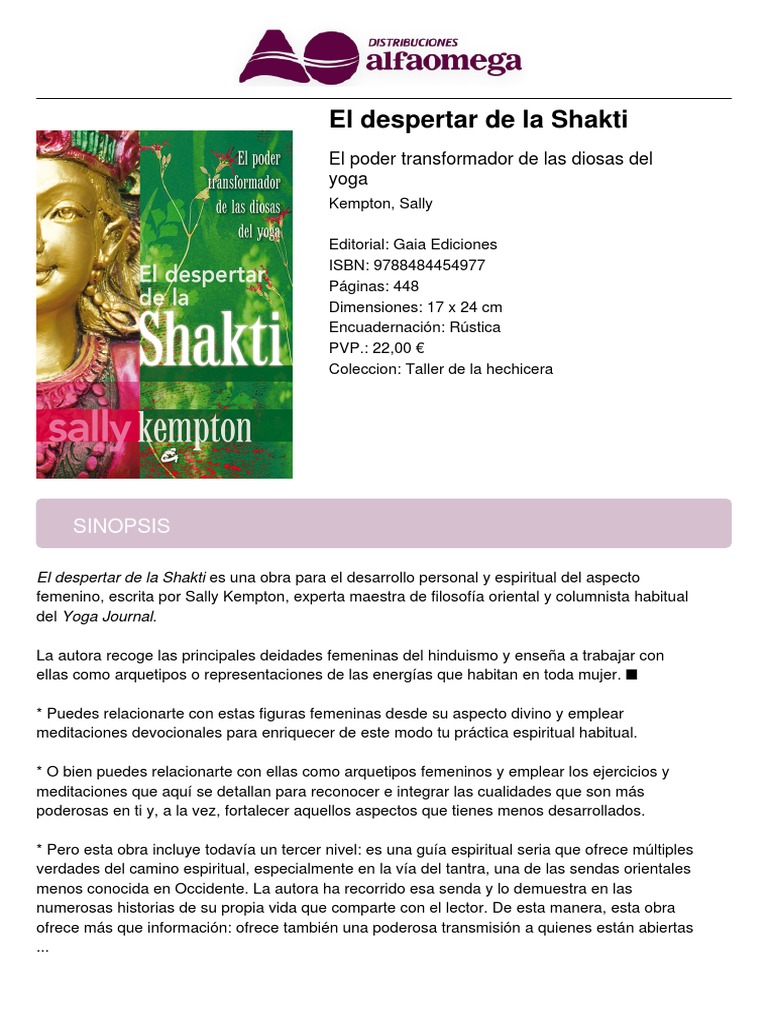 DISTRIBUCIONES
alfaomega

El poder transformador de las diosas del yoga
El despertar de la Shakti
sally kempton

El despertar de la Shakti

El poder transformador de las diosas del yoga
Kempton, Sally

Editorial: Gaia Ediciones
ISBN: 9788484454977
Páginas: 448
Dimensiones: 17 x 24 cm
Encuadernación: Rústica
PVP.: 22,00 €
Coleccion: Taller de la hechicera

SINOPSIS

El despertar de la Shakti es una obra para el desarrollo personal y espiritual del aspecto femenino, escrita por Sally Kempton, experta maestra de filosofía oriental y columnista habitual del Yoga Journal.

La autora recoge las principales deidades femeninas del hinduismo y enseña a trabajar con ellas como arquetipos o representaciones de las energías que habitan en toda mujer. ■

* Puedes relacionarte con estas figuras femeninas desde su aspecto divino y emplear meditaciones devocionales para enriquecer de este modo tu práctica espiritual habitual.

* O bien puedes relacionarte con ellas como arquetipos femeninos y emplear los ejercicios y meditaciones que aquí se detallan para reconocer e integrar las cualidades que son más poderosas en ti y, a la vez, fortalecer aquellos aspectos que tienes menos desarrollados.

* Pero esta obra incluye todavía un tercer nivel: es una guía espiritual seria que ofrece múltiples verdades del camino espiritual, especialmente en la vía del tantra, una de las sendas orientales menos conocida en Occidente. La autora ha recorrido esa senda y lo demuestra en las numerosas historias de su propia vida que comparte con el lector. De esta manera, esta obra ofrece más que información: ofrece también una poderosa transmisión a quienes están abiertas ...